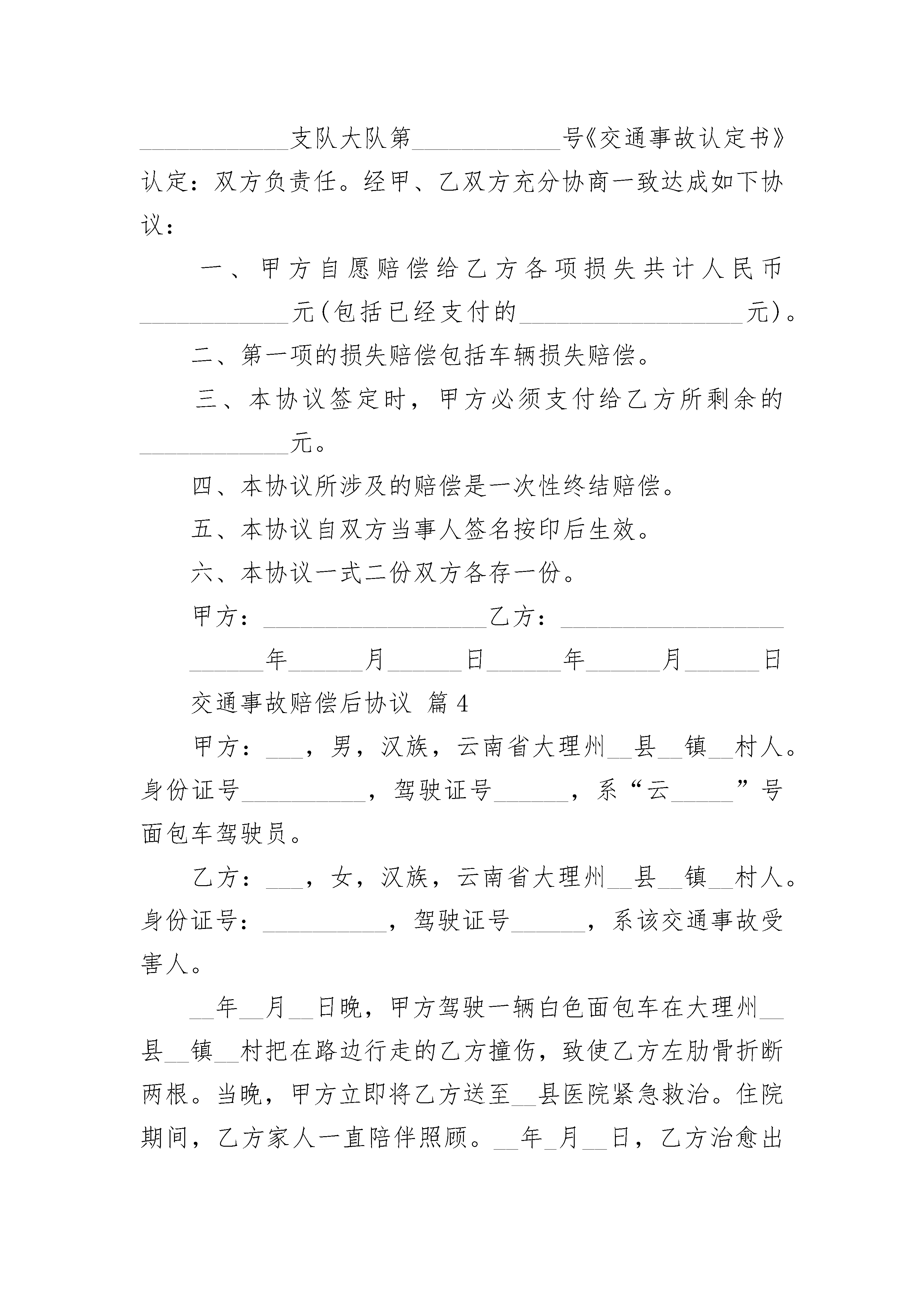 ____________支队大队第____________号《交通事故认定书》认定：双方负责任。经甲、乙双方充分协商一致达成如下协议：

一、甲方自愿赔偿给乙方各项损失共计人民币____________元(包括已经支付的__________________元)。

二、第一项的损失赔偿包括车辆损失赔偿。

三、本协议签定时，甲方必须支付给乙方所剩余的____________元。

四、本协议所涉及的赔偿是一次性终结赔偿。

五、本协议自双方当事人签名按印后生效。

六、本协议一式二份双方各存一份。

甲方：__________________乙方：__________________

______年______月______日______年______月______日

交通事故赔偿后协议 篇4

甲方：___，男，汉族，云南省大理州__县__镇__村人。身份证号__________，驾驶证号______，系“云_____”号面包车驾驶员。

乙方：___，女，汉族，云南省大理州__县__镇__村人。身份证号：__________，驾驶证号______，系该交通事故受害人。

__年__月__日晚，甲方驾驶一辆白色面包车在大理州__县__镇__村把在路边行走的乙方撞伤，致使乙方左肋骨折断两根。当晚，甲方立即将乙方送至__县医院紧急救治。住院期间，乙方家人一直陪伴照顾。__年_月__日，乙方治愈出